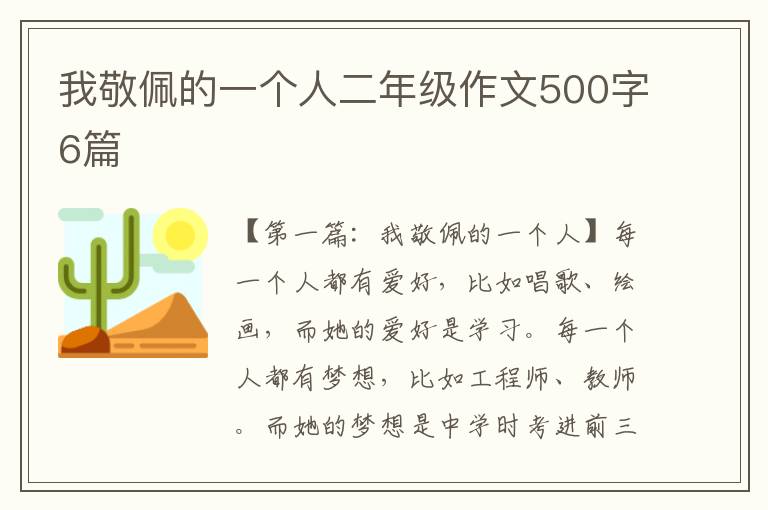 我敬佩的一个人二年级作文500字6篇

【第一篇：我敬佩的一个人】每一个人都有爱好，比如唱歌、绘画，而她的爱好是学习。每一个人都有梦想，比如工程师、教师。而她的梦想是中学时考进前三